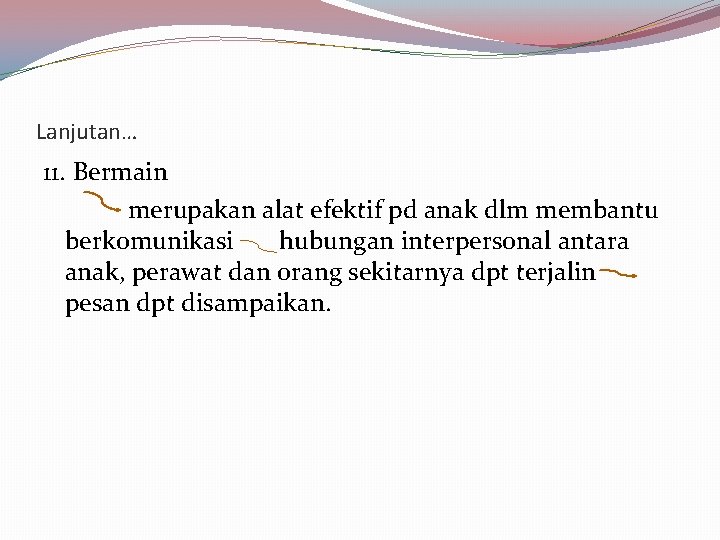 Lanjutan…

11. Bermain

merupakan alat efektif pd anak dlm membantu berkomunikasi hubungan interpersonal antara anak, perawat dan orang sekitarnya dpt terjalin pesan dpt disampaikan.